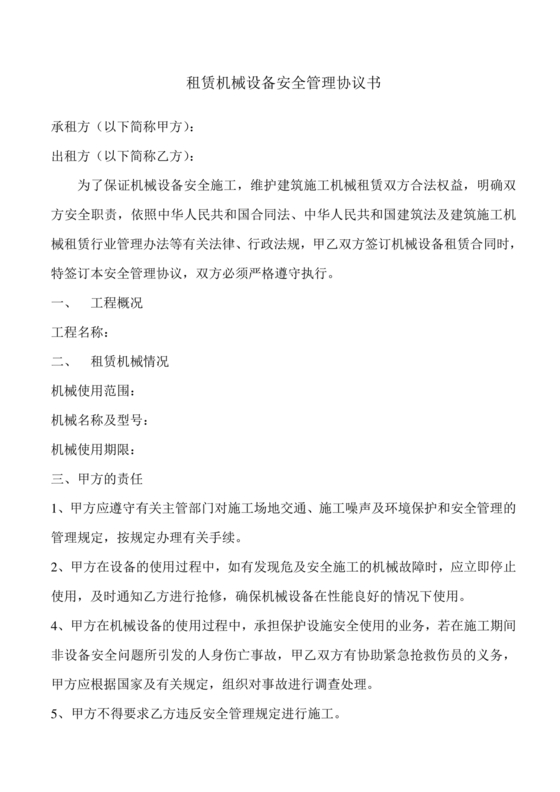 租赁机械设备安全管理协议书

承租方（以下简称甲方）：

出租方（以下简称乙方）：

为了保证机械设备安全施工，维护建筑施工机械租赁双方合法权益，明确双方安全职责，依照中华人民共和国合同法、中华人民共和国建筑法及建筑施工机械租赁行业管理办法等有关法律、行政法规，甲乙双方签订机械设备租赁合同时，特签订本安全管理协议，双方必须严格遵守执行。

一、　工程概况

工程名称：

二、　租赁机械情况

机械使用范围：

机械名称及型号：

机械使用期限：

三、甲方的责任

1、甲方应遵守有关主管部门对施工场地交通、施工噪声及环境保护和安全管理的管理规定，按规定办理有关手续。

2、甲方在设备的使用过程中，如有发现危及安全施工的机械故障时，应立即停止使用，及时通知乙方进行抢修，确保机械设备在性能良好的情况下使用。

4、甲方在机械设备的使用过程中，承担保护设施安全使用的业务，若在施工期间非设备安全问题所引发的人身伤亡事故，甲乙双方有协助紧急抢救伤员的义务，甲方应根据国家及有关规定，组织对事故进行调查处理。

5、甲方不得要求乙方违反安全管理规定进行施工。